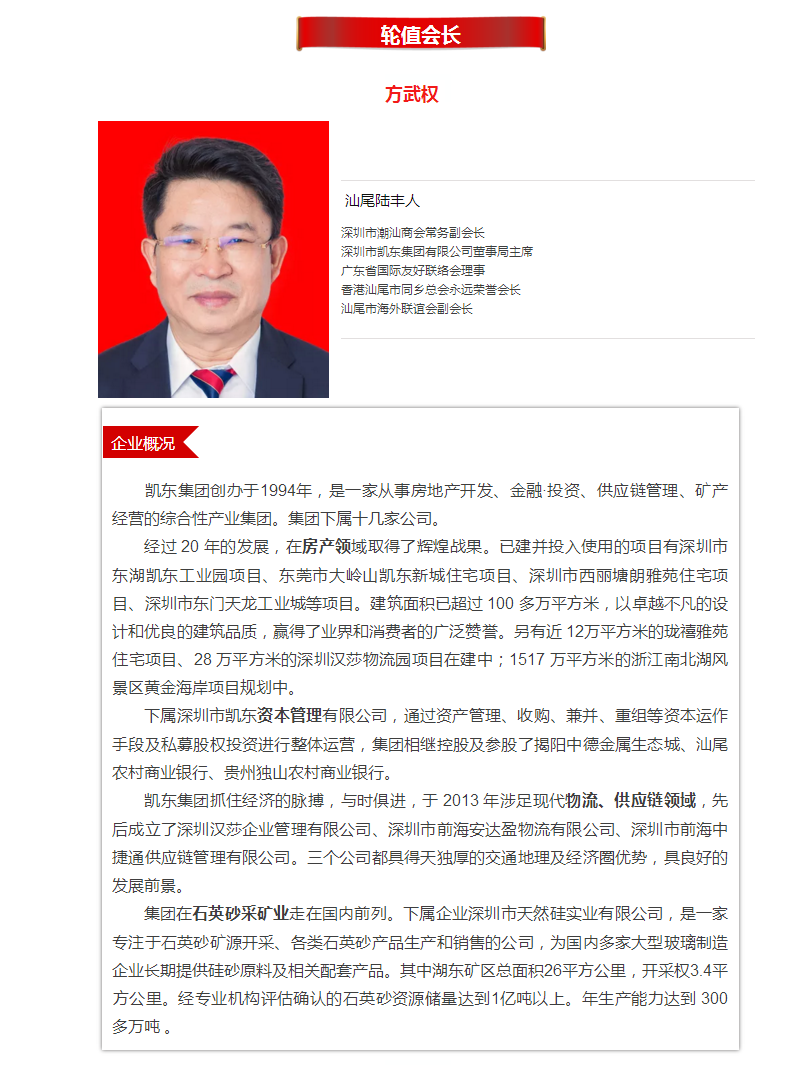 轮值会长

方武权

汕尾陆丰人

深圳市潮汕商会常务副会长
深圳市凯东集团有限公司董事局主席
广东省国际友好联络会理事
香港汕尾市同乡总会永远荣誉会长
汕尾市海外联谊会副会长

企业概况

凯东集团创办于1994年，是一家从事房地产开发、金融·投资、供应链管理、矿产经营的综合性产业集团。集团下属十几家公司。

经过 20 年的发展，在房产领域取得了辉煌战果。已建并投入使用的项目有深圳市东湖凯东工业园项目、东莞市大岭山凯东新城住宅项目、深圳市西丽塘朗雅苑住宅项目、深圳市东门天龙工业城等项目。建筑面积已超过 100 多万平方米，以卓越不凡的设计和优良的建筑品质，赢得了业界和消费者的广泛赞誉。另有近 12万平方米的珑禧雅苑住宅项目、28 万平方米的深圳汉莎物流园项目在建中；1517 万平方米的浙江南北湖风景区黄金海岸项目规划中。

下属深圳市凯东资本管理有限公司，通过资产管理、收购、兼并、重组等资本运作手段及私募股权投资进行整体运营，集团相继控股及参股了揭阳中德金属生态城、汕尾农村商业银行、贵州独山农村商业银行。

凯东集团抓住经济的脉搏，与时俱进，于 2013 年涉足现代物流、供应链领域，先后成立了深圳汉莎企业管理有限公司、深圳市前海安达盈物流有限公司、深圳市前海中捷通供应链管理有限公司。三个公司都具得天独厚的交通地理及经济圈优势，具良好的发展前景。

集团在石英砂采矿业走在国内前列。下属企业深圳市天然硅实业有限公司，是一家专注于石英砂矿源开采、各类石英砂产品生产和销售的公司，为国内多家大型玻璃制造企业长期提供硅砂原料及相关配套产品。其中湖东矿区总面积26平方公里，开采权3.4平方公里。经专业机构评估确认的石英砂资源储量达到1亿吨以上。年生产能力达到 300 多万吨 。